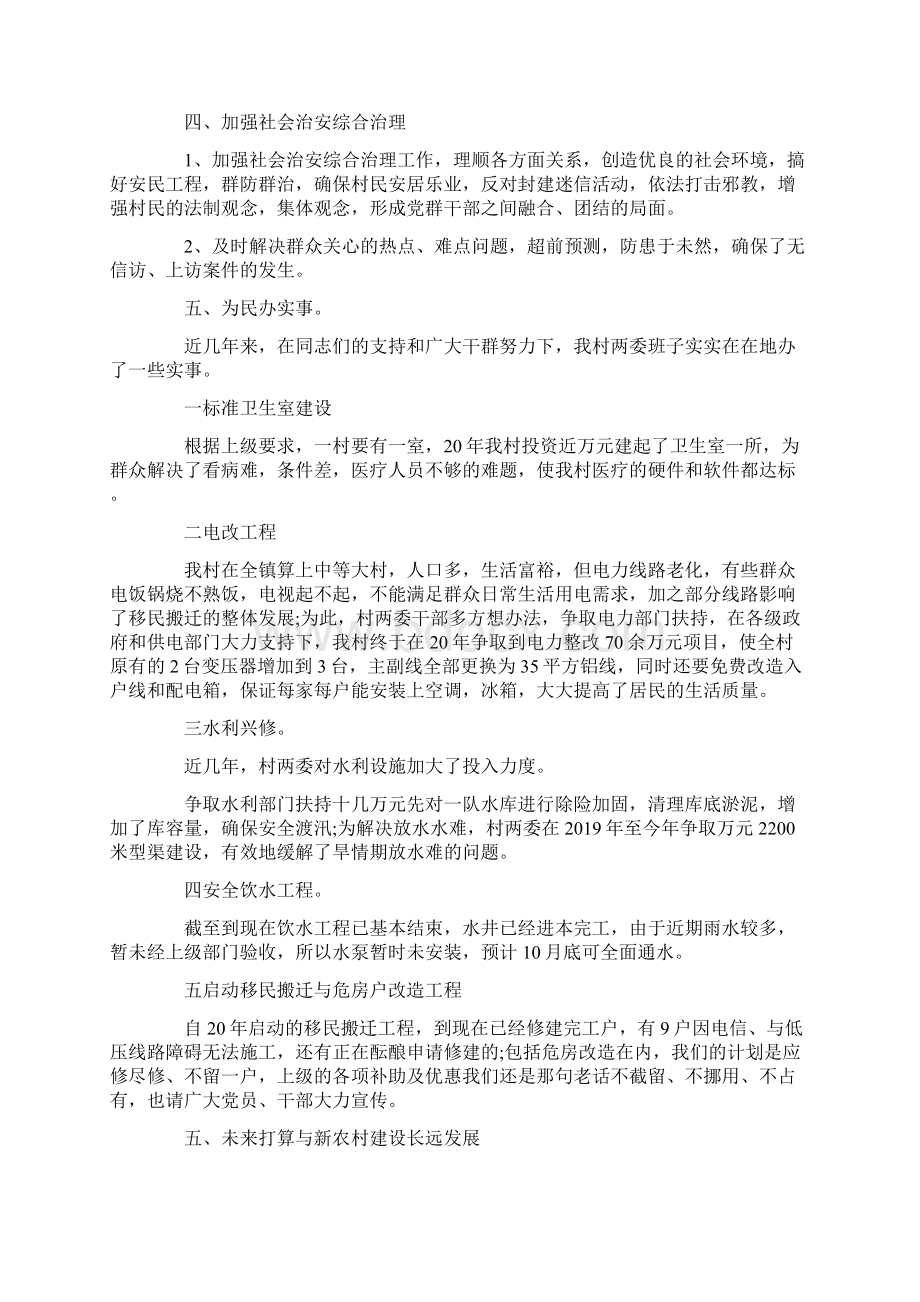 四、加强社会治安综合治理

1、加强社会治安综合治理工作，理顺各方面关系，创造优良的社会环境，搞好安民工程，群防群治，确保村民安居乐业，反对封建迷信活动，依法打击邪教，增强村民的法制观念，集体观念，形成党群干部之间融合、团结的局面。

2、及时解决群众关心的热点、难点问题，超前预测，防患于未然，确保了无信访、上访案件的发生。

五、为民办实事。

近几年来，在同志们的支持和广大干群努力下，我村两委班子实实在在地办了一些实事。

一标准卫生室建设

根据上级要求，一村要有一室，20年我村投资近万元建起了卫生室一所，为群众解决了看病难，条件差，医疗人员不够的难题，使我村医疗的硬件和软件都达标。

二电改工程

我村在全镇算上中等大村，人口多，生活富裕，但电力线路老化，有些群众电饭锅烧不熟饭，电视起不起，不能满足群众日常生活用电需求，加之部分线路影响了移民搬迁的整体发展;为此，村两委干部多方想办法，争取电力部门扶持，在各级政府和供电部门大力支持下，我村终于在20年争取到电力整改70余万元项目，使全村原有的2台变压器增加到3台，主副线全部更换为35平方铝线，同时还要免费改造入户线和配电箱，保证每家每户能安装上空调，冰箱，大大提高了居民的生活质量。

三水利兴修。

近几年，村两委对水利设施加大了投入力度。

争取水利部门扶持十几万元先对一队水库进行除险加固，清理库底淤泥，增加了库容量，确保安全渡汛;为解决放水水难，村两委在2019年至今年争取万元2200米型渠建设，有效地缓解了旱情期放水难的问题。

四安全饮水工程。

截至到现在饮水工程已基本结束，水井已经进本完工，由于近期雨水较多，暂未经上级部门验收，所以水泵暂时未安装，预计10月底可全面通水。

五启动移民搬迁与危房户改造工程

自20年启动的移民搬迁工程，到现在已经修建完工户，有9户因电信、与低压线路障碍无法施工，还有正在酝酿申请修建的;包括危房改造在内，我们的计划是应修尽修、不留一户，上级的各项补助及优惠我们还是那句老话不截留、不挪用、不占有，也请广大党员、干部大力宣传。

五、未来打算与新农村建设长远发展